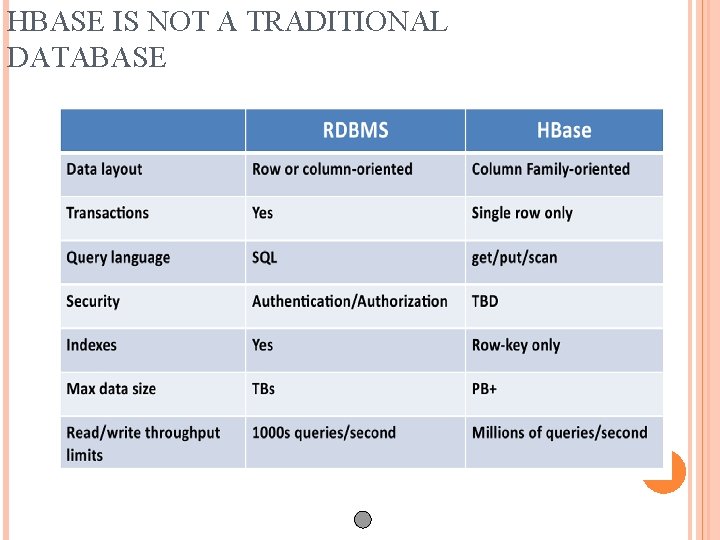 HBASE IS NOT A TRADITIONAL DATABASE

| | RDBMS | HBase |
|---|---|---|
| Data layout | Row or column-oriented | Column Family-oriented |
| Transactions | Yes | Single row only |
| Query language | SQL | get/put/scan |
| Security | Authentication/Authorization | TBD |
| Indexes | Yes | Row-key only |
| Max data size | TBs | PB+ |
| Read/write throughput limits | 1000s queries/second | Millions of queries/second |